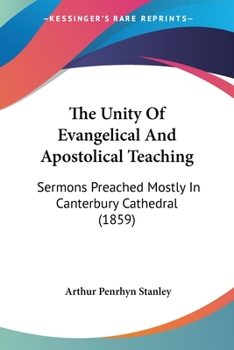 —KESSINGER'S RARE REPRINTS—

The Unity Of Evangelical And Apostolical Teaching

Sermons Preached Mostly In Canterbury Cathedral (1859)

Arthur Penrhyn Stanley